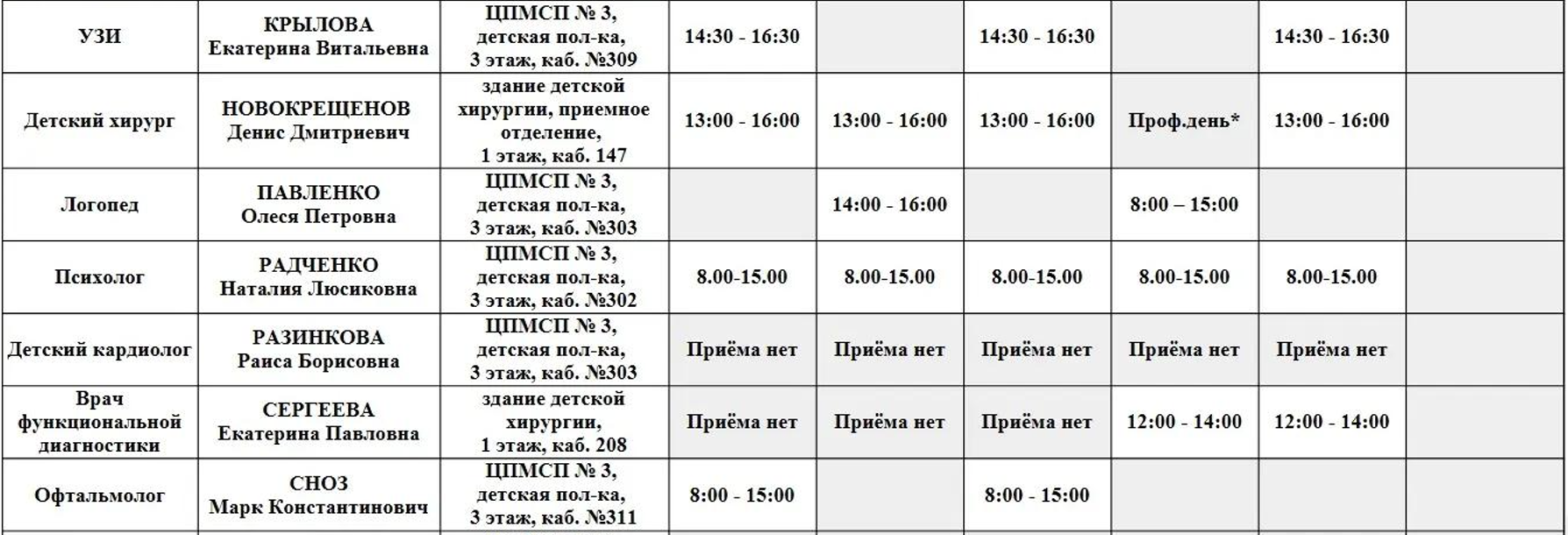 | УЗИ | КРЫЛОВА Екатерина Витальевна | ЦПМСП № 3, детская пол-ка, 3 этаж, каб. №309 | 14:30 - 16:30 | | 14:30 - 16:30 | | 14:30 - 16:30 | |
|---|---|---|---|---|---|---|---|---|
| Детский хирург | НОВОКРЕЩЕНОВ Денис Дмитриевич | здание детской хирургии, приемное отделение, 1 этаж, каб. 147 | 13:00 - 16:00 | 13:00 - 16:00 | 13:00 - 16:00 | Проф.день* | 13:00 - 16:00 | |
| Логопед | ПАВЛЕНКО Олеся Петровна | ЦПМСП № 3, детская пол-ка, 3 этаж, каб. №303 | | 14:00 - 16:00 | | 8:00 – 15:00 | | |
| Психолог | РАДЧЕНКО Наталия Люсиковна | ЦПМСП № 3, детская пол-ка, 3 этаж, каб. №302 | 8.00-15.00 | 8.00-15.00 | 8.00-15.00 | 8.00-15.00 | 8.00-15.00 | |
| Детский кардиолог | РАЗИНКОВА Раиса Борисовна | ЦПМСП № 3, детская пол-ка, 3 этаж, каб. №303 | Приёма нет | Приёма нет | Приёма нет | Приёма нет | Приёма нет | |
| Врач функциональной диагностики | СЕРГЕЕВА Екатерина Павловна | здание детской хирургии, 1 этаж, каб. 208 | Приёма нет | Приёма нет | Приёма нет | 12:00 - 14:00 | 12:00 - 14:00 | |
| Офтальмолог | СНОЗ Марк Константинович | ЦПМСП № 3, детская пол-ка, 3 этаж, каб. №311 | 8:00 - 15:00 | | 8:00 - 15:00 | | | |